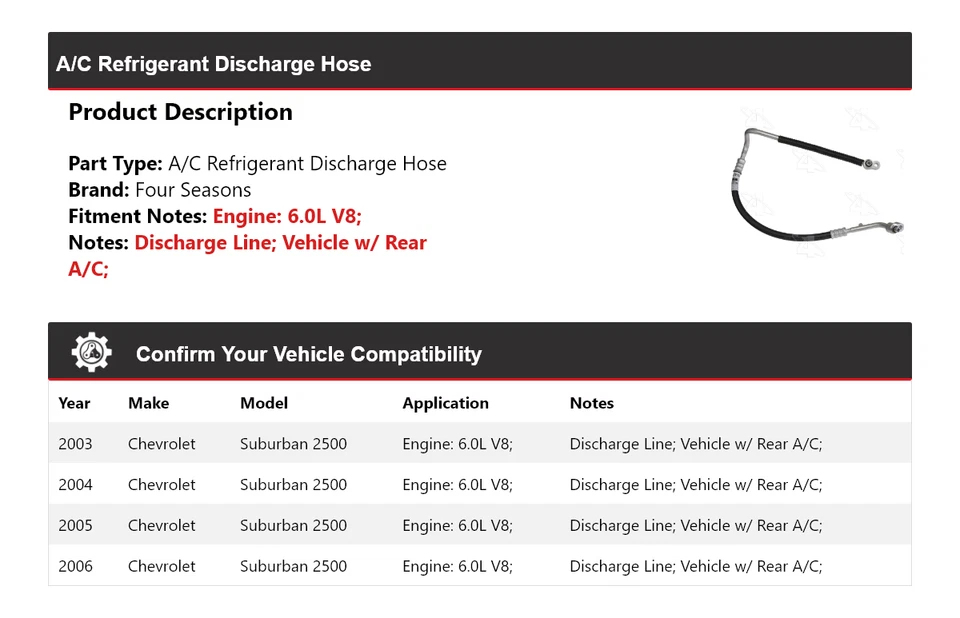 A/C Refrigerant Discharge Hose

Product Description

Part Type: A/C Refrigerant Discharge Hose
Brand: Four Seasons
Fitment Notes: Engine: 6.0L V8;
Notes: Discharge Line; Vehicle w/ Rear A/C;

Confirm Your Vehicle Compatibility

| Year | Make | Model | Application | Notes |
|---|---|---|---|---|
| 2003 | Chevrolet | Suburban 2500 | Engine: 6.0L V8; | Discharge Line; Vehicle w/ Rear A/C; |
| 2004 | Chevrolet | Suburban 2500 | Engine: 6.0L V8; | Discharge Line; Vehicle w/ Rear A/C; |
| 2005 | Chevrolet | Suburban 2500 | Engine: 6.0L V8; | Discharge Line; Vehicle w/ Rear A/C; |
| 2006 | Chevrolet | Suburban 2500 | Engine: 6.0L V8; | Discharge Line; Vehicle w/ Rear A/C; |